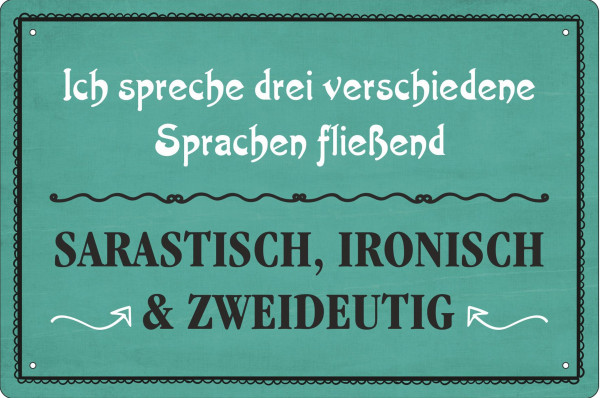 Ich spreche drei verschiedene Sprachen fließend

SARASTISCH, IRONISCH & ZWEIDEUTIG